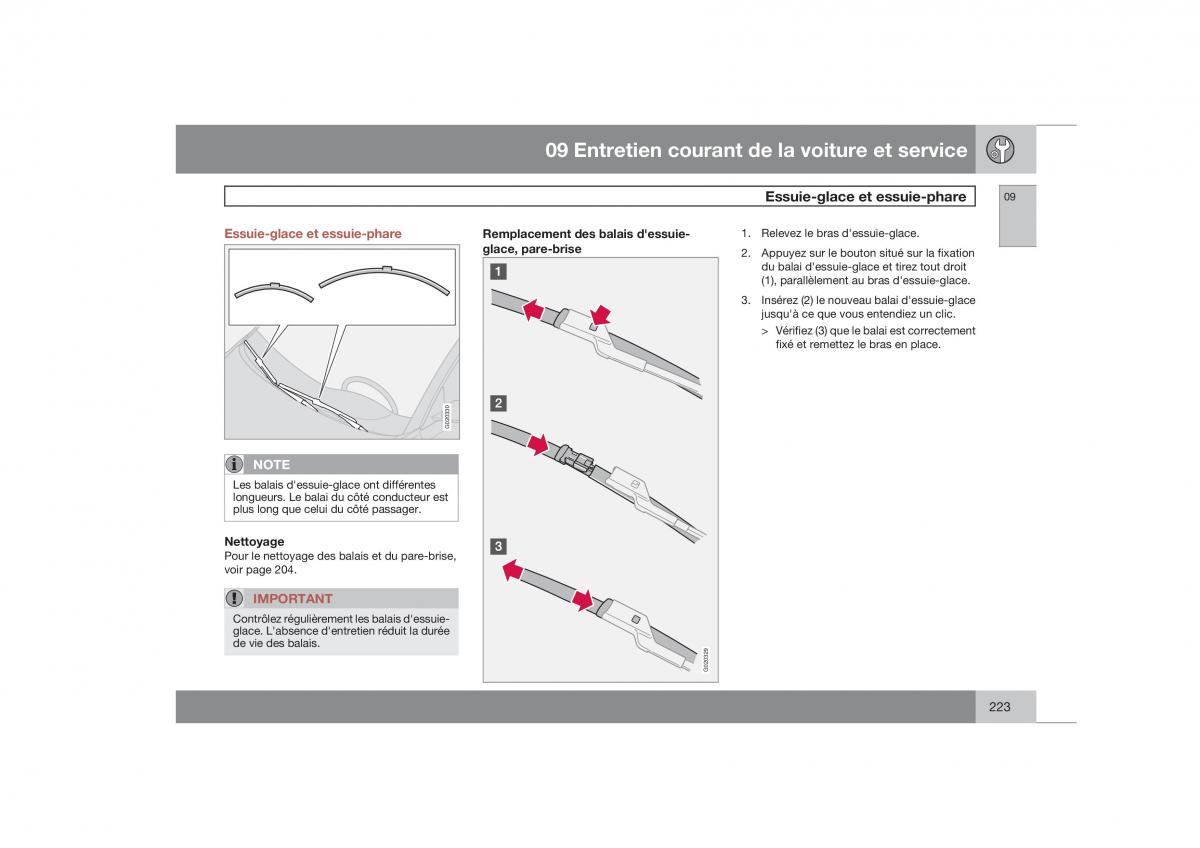 09 Entretien courant de la voiture et service

Essuie-glace et essuie-phare

09

Essuie-glace et essuie-phare

G020330

NOTE

Les balais d'essuie-glace ont différentes longueurs. Le balai du côté conducteur est plus long que celui du côté passager.

Nettoyage

Pour le nettoyage des balais et du pare-brise, voir page 204.

IMPORTANT

Contrôlez régulièrement les balais d'essuie-glace. L'absence d'entretien réduit la durée de vie des balais.

Remplacement des balais d'essuie-glace, pare-brise

1

2

3

G020329

1. Relevez le bras d'essuie-glace.

2. Appuyez sur le bouton situé sur la fixation du balai d'essuie-glace et tirez tout droit (1), parallèlement au bras d'essuie-glace.

3. Insérez (2) le nouveau balai d'essuie-glace jusqu'à ce que vous entendiez un clic.

> Vérifiez (3) que le balai est correctement fixé et remettez le bras en place.

223